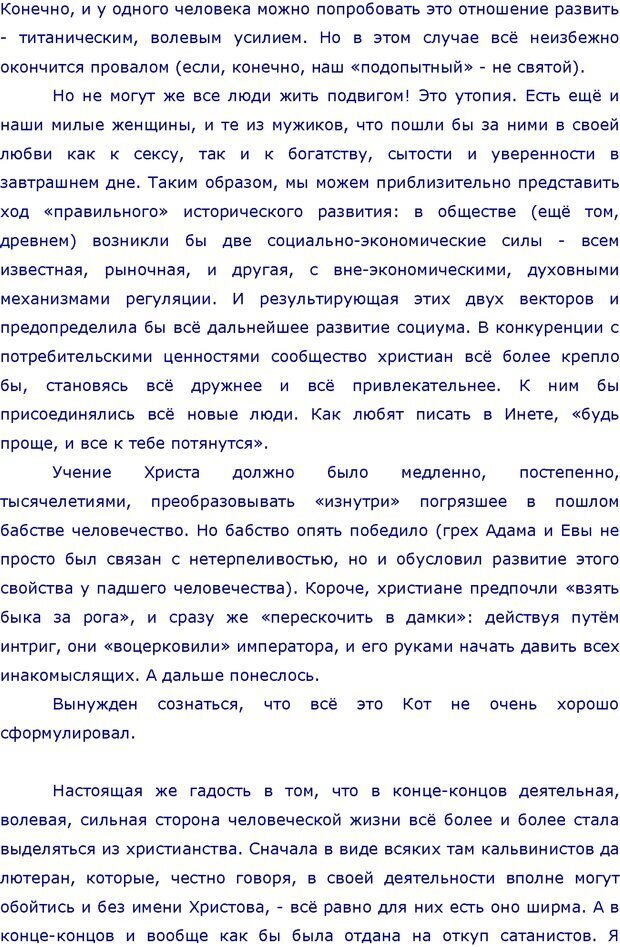 Конечно, и у одного человека можно попробовать это отношение развить - титаническим, волевым усилием. Но в этом случае всё неизбежно окончится провалом (если, конечно, наш «подопытный» - не святой).

Но не могут же все люди жить подвигом! Это утопия. Есть ещё и наши милые женщины, и те из мужиков, что пошли бы за ними в своей любви как к сексу, так и к богатству, сытости и уверенности в завтрашнем дне. Таким образом, мы можем приблизительно представить ход «правильного» исторического развития: в обществе (ещё том, древнем) возникли бы две социально-экономические силы - всем известная, рыночная, и другая, с вне-экономическими, духовными механизмами регуляции. И результирующая этих двух векторов и предопределила бы всё дальнейшее развитие социума. В конкуренции с потребительскими ценностями сообщество христиан всё более крепло бы, становясь всё дружнее и всё привлекательнее. К ним бы присоединялись всё новые люди. Как любят писать в Инете, «будь проще, и все к тебе потянутся».

Учение Христа должно было медленно, постепенно, тысячелетиями, преобразовывать «изнутри» погрязшее в пошлом бабстве человечество. Но бабство опять победило (грех Адама и Евы не просто был связан с нетерпеливостью, но и обусловил развитие этого свойства у падшего человечества). Короче, христиане предпочли «взять быка за рога», и сразу же «перескочить в дамки»: действуя путём интриг, они «воцерковили» императора, и его руками начать давить всех инакомыслящих. А дальше понеслось.

Вынужден сознаться, что всё это Кот не очень хорошо сформулировал.

Настоящая же гадость в том, что в конце-концов деятельная, волевая, сильная сторона человеческой жизни всё более и более стала выделяться из христианства. Сначала в виде всяких там кальвинистов да лютеран, которые, честно говоря, в своей деятельности вполне могут обойтись и без имени Христова, - всё равно для них есть оно ширма. А в конце-концов и вообще как бы была отдана на откуп сатанистов. Я